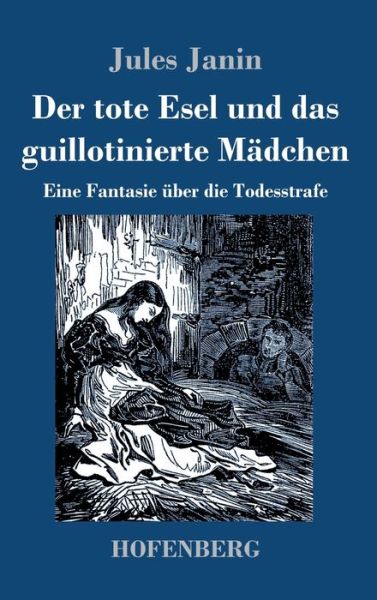 Jules Janin

Der tote Esel und das guillotinierte Mädchen

Eine Fantasie über die Todesstrafe

HOFENBERG